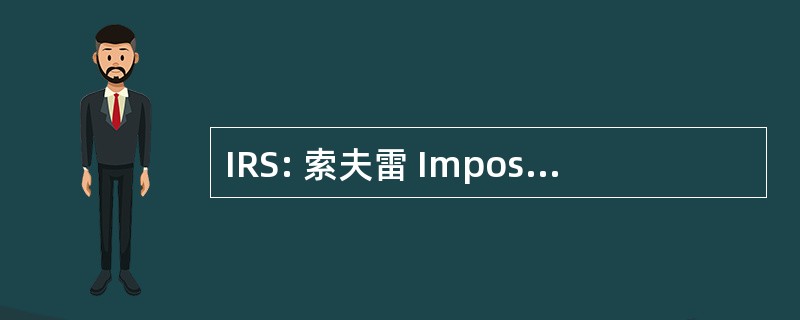 IRS: 索夫雷 Impos...